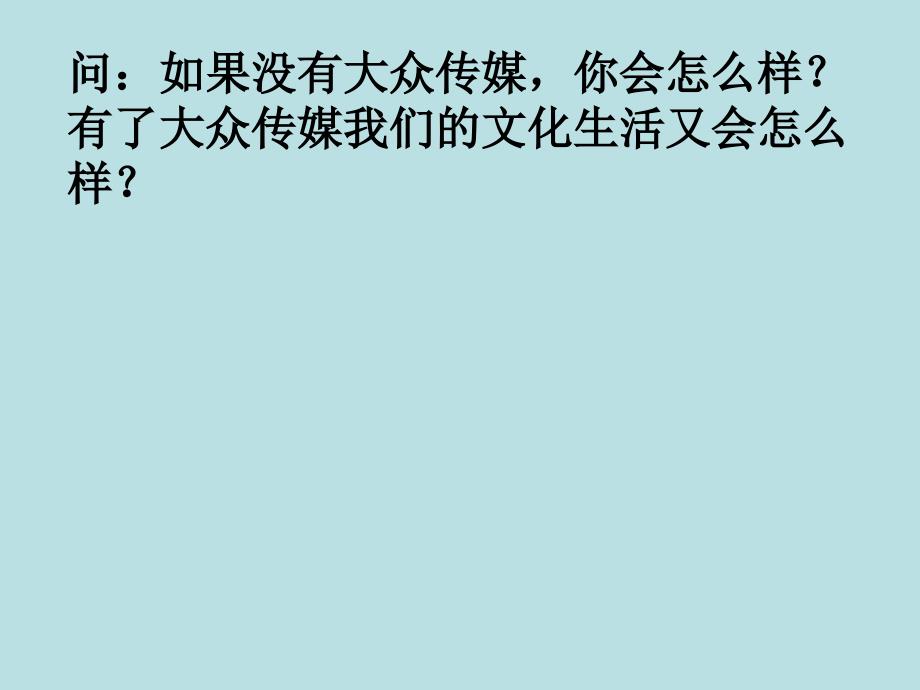 问：如果没有大众传媒，你会怎么样？有了大众传媒我们的文化生活又会怎么样？